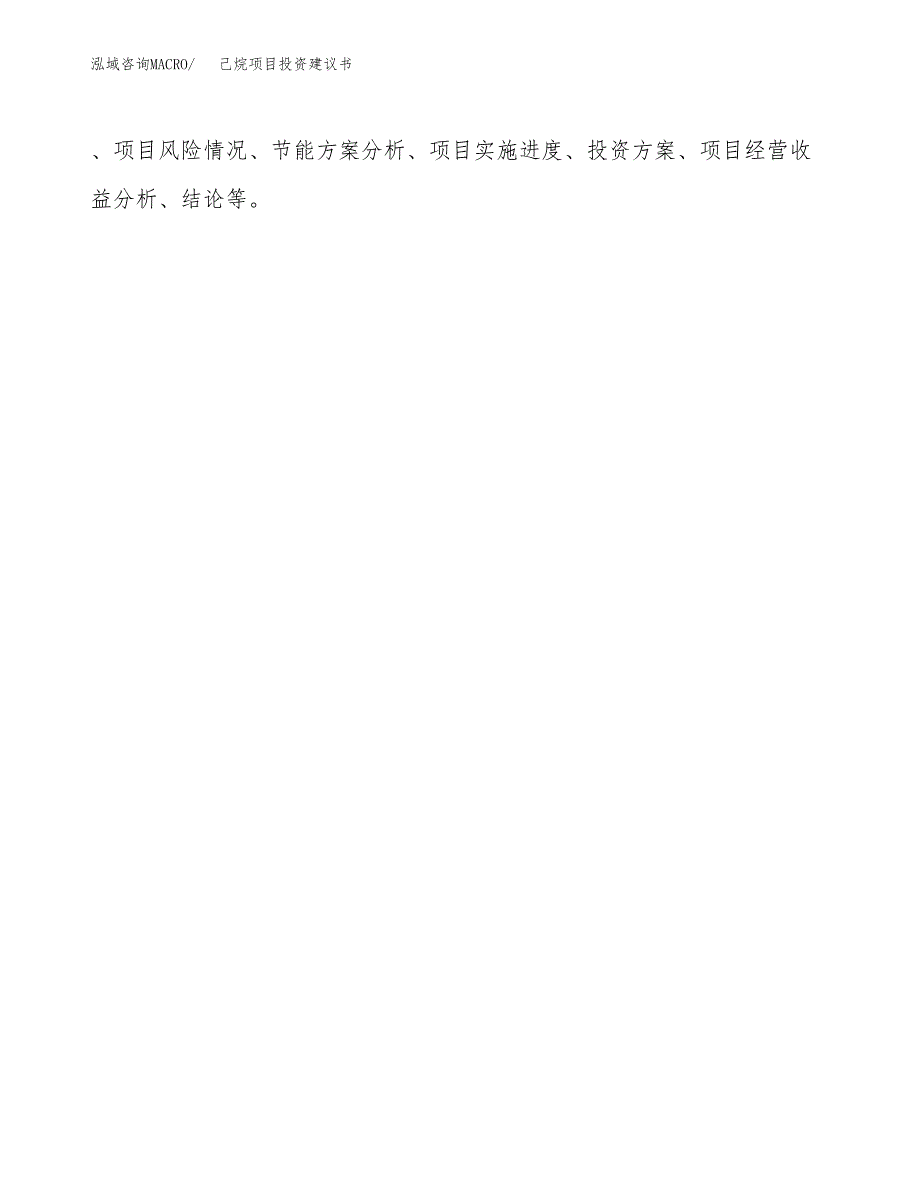 泓域咨询MACRO/　己烷项目投资建议书

、项目风险情况、节能方案分析、项目实施进度、投资方案、项目经营收益分析、结论等。